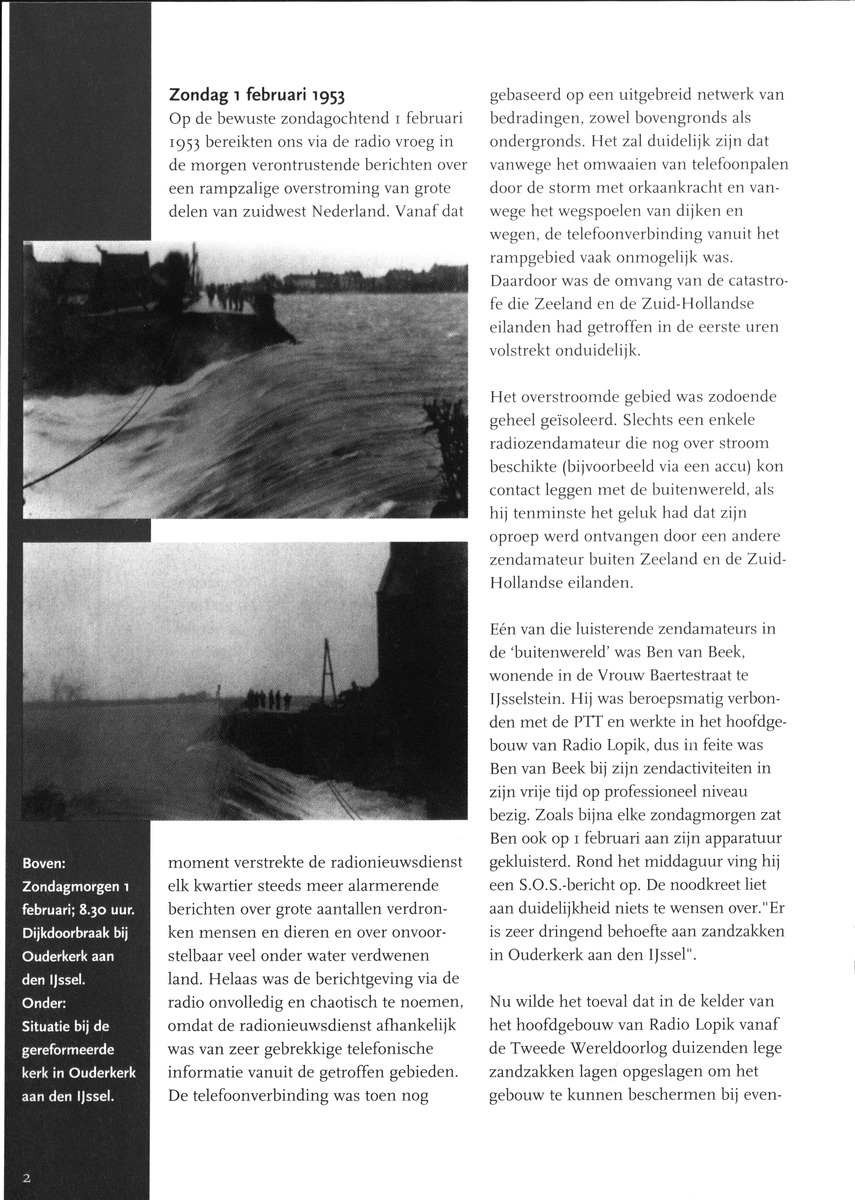 Zondag 1 februari 1953

Op de bewuste zondagochtend 1 februari 1953 bereikten ons via de radio vroeg in de morgen verontrustende berichten over een rampzalige overstroming van grote delen van zuidwest Nederland. Vanaf dat moment verstrekte de radionieuwsdienst elk kwartier steeds meer alarmerende berichten over grote aantallen verdronken mensen en dieren en over onvoorstelbaar veel onder water verdwenen land. Helaas was de berichtgeving via de radio onvolledig en chaotisch te noemen, omdat de radionieuwsdienst afhankelijk was van zeer gebrekkige telefonische informatie vanuit de getroffen gebieden. De telefoonverbinding was toen nog gebaseerd op een uitgebreid netwerk van bedradingen, zowel bovengronds als ondergronds. Het zal duidelijk zijn dat vanwege het omwaaien van telefoonpalen door de storm met orkaankracht en vanwege het wegspoelen van dijken en wegen, de telefoonverbinding vanuit het rampgebied vaak onmogelijk was. Daardoor was de omvang van de catastrofe die Zeeland en de Zuid-Hollandse eilanden had getroffen in de eerste uren volstrekt onduidelijk.

Het overstroomde gebied was zodoende geheel geïsoleerd. Slechts een enkele radiozendamateur die nog over stroom beschikte (bijvoorbeeld via een accu) kon contact leggen met de buitenwereld, als hij tenminste het geluk had dat zijn oproep werd ontvangen door een andere zendamateur buiten Zeeland en de Zuid-Hollandse eilanden.

Eén van die luisterende zendamateurs in de 'buitenwereld' was Ben van Beek, wonende in de Vrouw Baertestraat te IJsselstein. Hij was beroepsmatig verbonden met de PTT en werkte in het hoofdgebouw van Radio Lopik, dus in feite was Ben van Beek bij zijn zendactiviteiten in zijn vrije tijd op professioneel niveau bezig. Zoals bijna elke zondagmorgen zat Ben ook op 1 februari aan zijn apparatuur gekluisterd. Rond het middaguur ving hij een S.O.S.-bericht op. De noodkreet liet aan duidelijkheid niets te wensen over."Er is zeer dringend behoefte aan zandzakken in Ouderkerk aan den IJssel".

Nu wilde het toeval dat in de kelder van het hoofdgebouw van Radio Lopik vanaf de Tweede Wereldoorlog duizenden lege zandzakken lagen opgeslagen om het gebouw te kunnen beschermen bij even-

Boven: Zondagmorgen 1 februari; 8.30 uur. Dijkdoorbraak bij Ouderkerk aan den IJssel.
Onder: Situatie bij de gereformeerde kerk in Ouderkerk aan den IJssel.

2